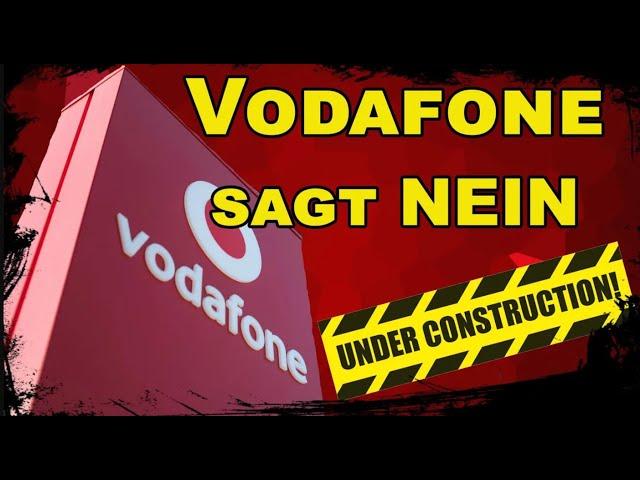 VODAFONE
SAGT NEIN

vodafone

UNDER CONSTRUCTION!